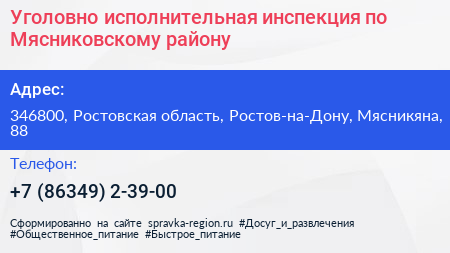 Уголовно исполнительная инспекция по Мясниковскому району

Адрес:

346800, Ростовская область, Ростов-на-Дону, Мясникяна, 88

Телефон:

+7 (86349) 2-39-00

Сформированно на сайте spravka-region.ru #Досуг_и_развлечения #Общественное_питание #Быстрое_питание